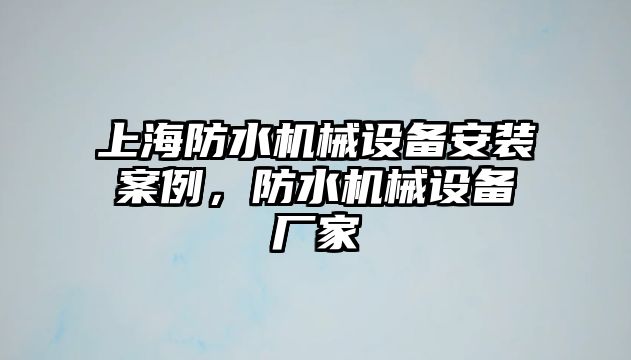 上海防水机械设备安装案例，防水机械设备厂家